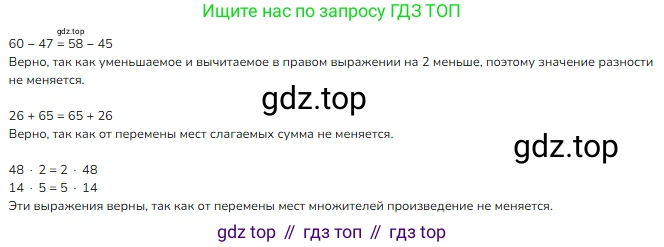 Ищите нас по запросу ГДЗ ТОП

gdz.top

$60 - 47 = 58 - 45$
Верно, так как уменьшаемое и вычитаемое в правом выражении на 2 меньше, поэтому значение разности не меняется.

gdz.top

$26 + 65 = 65 + 26$
Верно, так как от перемены мест слагаемых сумма не меняется.

gdz.top

$48 \cdot 2 = 2 \cdot 48$
$14 \cdot 5 = 5 \cdot 14$
Эти выражения верны, так как от перемены мест множителей произведение не меняется.

gdz top // гдз топ // гдз top